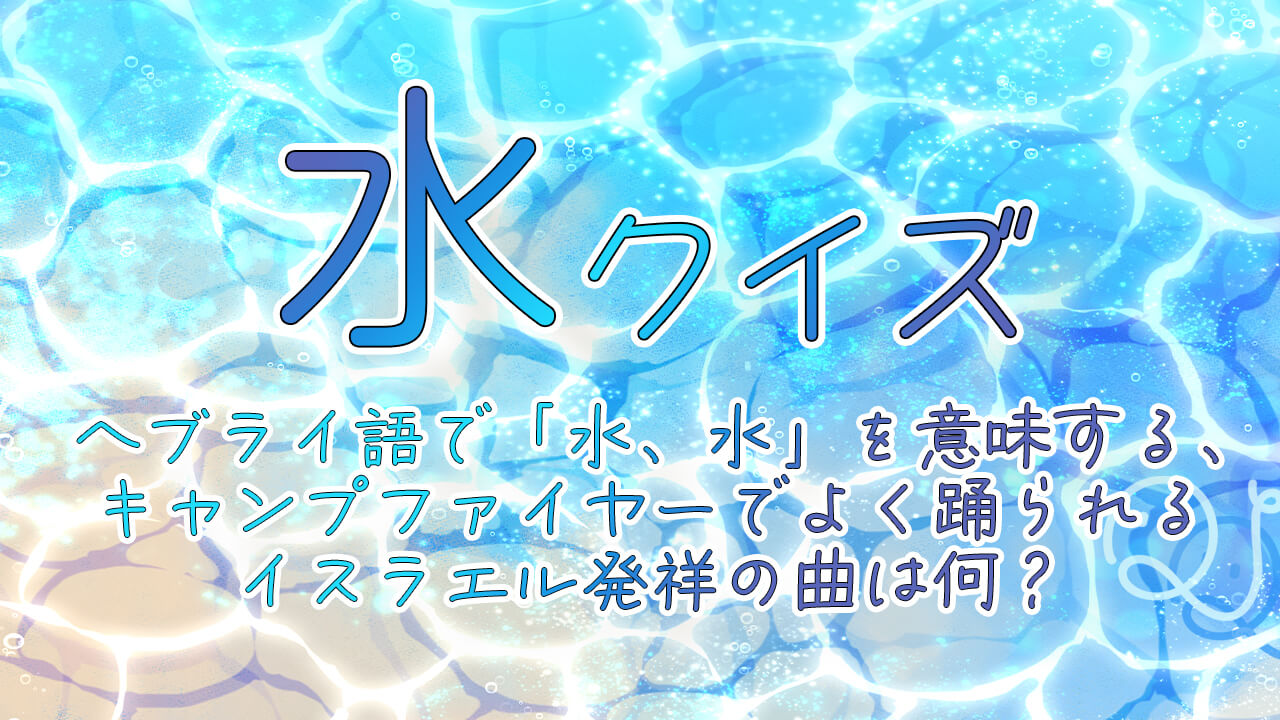 水クイズ

ヘブライ語で「水、水」を意味する、キャンプファイヤーでよく踊られるイスラエル発祥の曲は何？